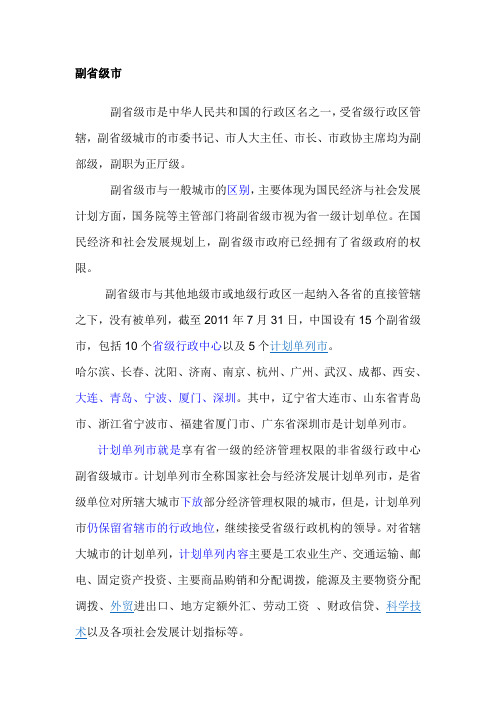 副省级市

副省级市是中华人民共和国的行政区名之一，受省级行政区管辖，副省级城市的市委书记、市人大主任、市长、市政协主席均为副部级，副职为正厅级。

副省级市与一般城市的区别，主要体现为国民经济与社会发展计划方面，国务院等主管部门将副省级市视为省一级计划单位。在国民经济和社会发展规划上，副省级市政府已经拥有了省级政府的权限。

副省级市与其他地级市或地级行政区一起纳入各省的直接管辖之下，没有被单列，截至 2011 年 7 月 31 日，中国设有 15 个副省级市，包括 10 个省级行政中心以及 5 个计划单列市。
哈尔滨、长春、沈阳、济南、南京、杭州、广州、武汉、成都、西安、大连、青岛、宁波、厦门、深圳。其中，辽宁省大连市、山东省青岛市、浙江省宁波市、福建省厦门市、广东省深圳市是计划单列市。

计划单列市就是享有省一级的经济管理权限的非省级行政中心副省级城市。计划单列市全称国家社会与经济发展计划单列市，是省级单位对所辖大城市下放部分经济管理权限的城市，但是，计划单列市仍保留省辖市的行政地位，继续接受省级行政机构的领导。对省辖大城市的计划单列，计划单列内容主要是工农业生产、交通运输、邮电、固定资产投资、主要商品购销和分配调拨，能源及主要物资分配调拨、外贸进出口、地方定额外汇、劳动工资 、财政信贷、科学技术以及各项社会发展计划指标等。